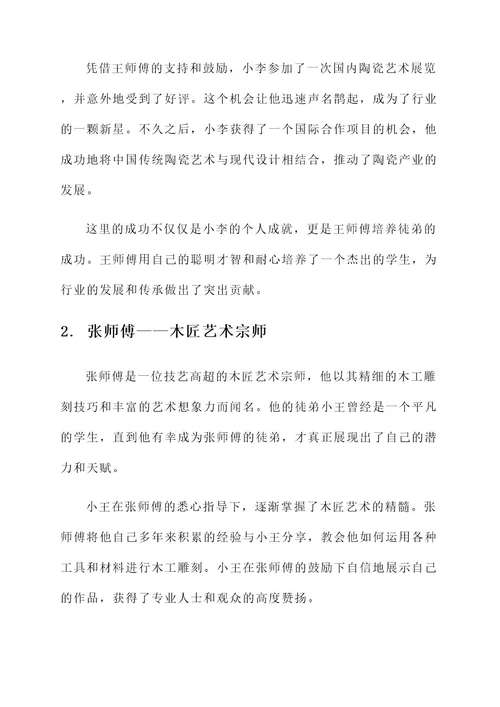 凭借王师傅的支持和鼓励，小李参加了一次国内陶瓷艺术展览，并意外地受到了好评。这个机会让他迅速声名鹊起，成为了行业的一颗新星。不久之后，小李获得了一个国际合作项目的机会，他成功地将中国传统陶瓷艺术与现代设计相结合，推动了陶瓷产业的发展。

这里的成功不仅仅是小李的个人成就，更是王师傅培养徒弟的成功。王师傅用自己的聪明才智和耐心培养了一个杰出的学生，为行业的发展和传承做出了突出贡献。

2. 张师傅——木匠艺术宗师

张师傅是一位技艺高超的木匠艺术宗师，他以其精细的木工雕刻技巧和丰富的艺术想象力而闻名。他的徒弟小王曾经是一个平凡的学生，直到他有幸成为张师傅的徒弟，才真正展现出了自己的潜力和天赋。

小王在张师傅的悉心指导下，逐渐掌握了木匠艺术的精髓。张师傅将他自己多年来积累的经验与小王分享，教会他如何运用各种工具和材料进行木工雕刻。小王在张师傅的鼓励下自信地展示自己的作品，获得了专业人士和观众的高度赞扬。